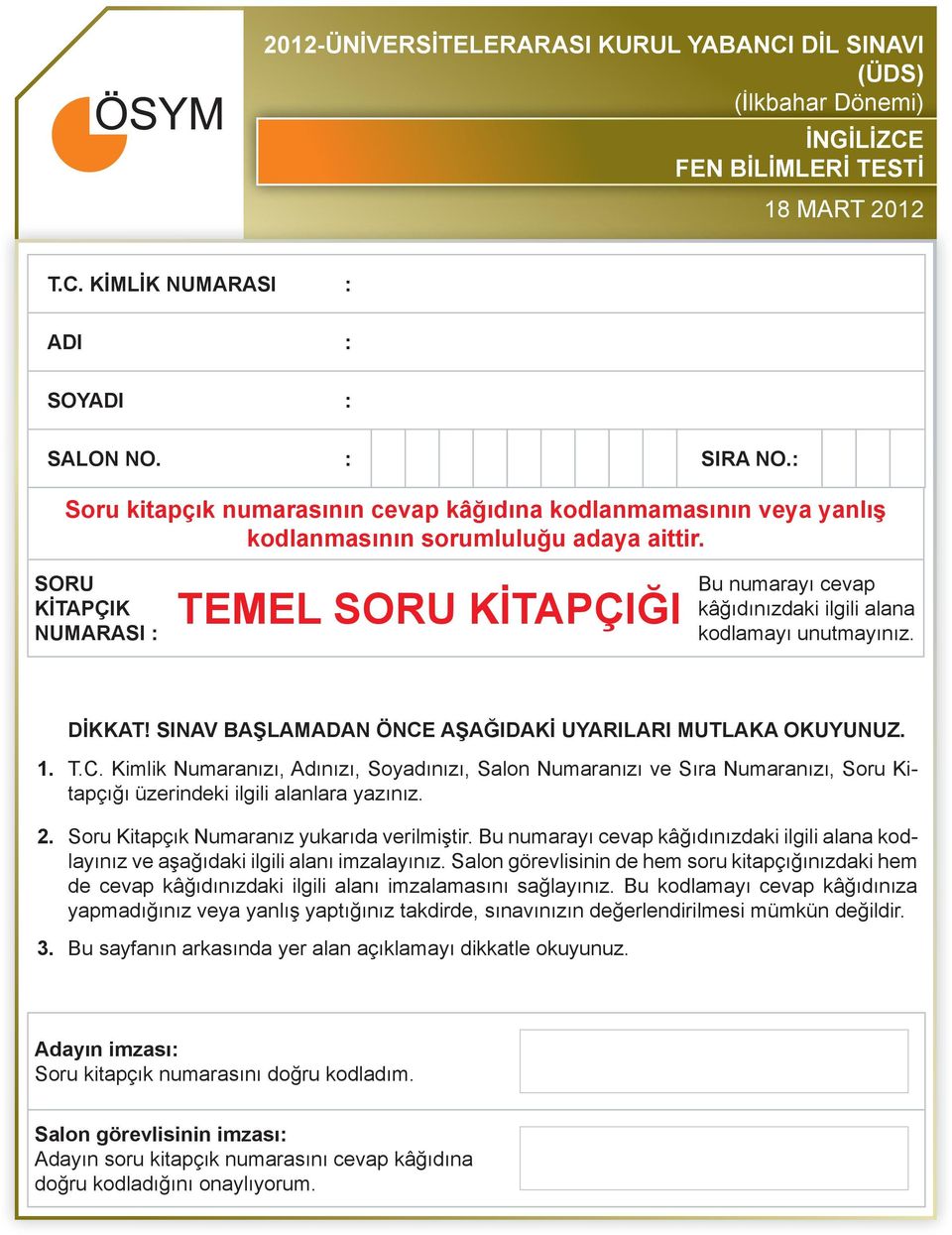 ÖSYM

2012-ÜNİVERSİTELERARASI KURUL YABANCI DİL SINAVI (ÜDS)
(İlkbahar Dönemi)

İNGİLİZCE
FEN BİLİMLERİ TESTİ

18 MART 2012

T.C. KİMLİK NUMARASI :

ADI :

SOYADI :

SALON NO. : SIRA NO.:

Soru kitapçık numarasının cevap kâğıdına kodlanmamasının veya yanlış kodlanmasının sorumluluğu adaya aittir.

SORU KİTAPÇIK NUMARASI : TEMEL SORU KİTAPÇIĞI

Bu numarayı cevap kâğıdınızdaki ilgili alana kodlamayı unutmayınız.

DİKKAT! SINAV BAŞLAMADAN ÖNCE AŞAĞIDAKİ UYARILARI MUTLAKA OKUYUNUZ.

1. T.C. Kimlik Numaranızı, Adınızı, Soyadınızı, Salon Numaranızı ve Sıra Numaranızı, Soru Kitapçığı üzerindeki ilgili alanlara yazınız.

2. Soru Kitapçık Numaranız yukarıda verilmiştir. Bu numarayı cevap kâğıdınızdaki ilgili alana kodlayınız ve aşağıdaki ilgili alanı imzalayınız. Salon görevlisinin de hem soru kitapçığınızdaki hem de cevap kâğıdınızdaki ilgili alanı imzalamasını sağlayınız. Bu kodlamayı cevap kâğıdınıza yapmadığınız veya yanlış yaptığınız takdirde, sınavınızın değerlendirilmesi mümkün değildir.

3. Bu sayfanın arkasında yer alan açıklamayı dikkatle okuyunuz.

Adayın imzası:
Soru kitapçık numarasını doğru kodladım.

Salon görevlisinin imzası:
Adayın soru kitapçık numarasını cevap kâğıdına doğru kodladığını onaylıyorum.